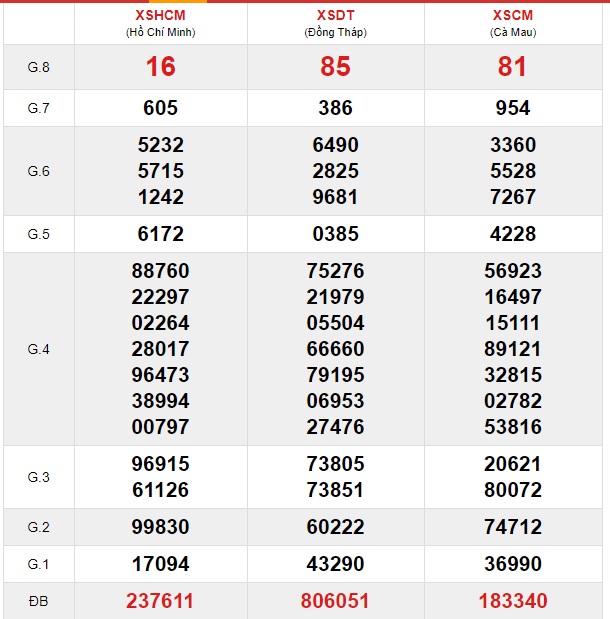 |  | XSHCM (Hồ Chí Minh) | XSDT (Đồng Tháp) | XSCM (Cà Mau) |
|---|---|---|---|
| G.8 | 16 | 85 | 81 |
| G.7 | 605 | 386 | 954 |
| G.6 | 5232 5715 1242 | 6490 2825 9681 | 3360 5528 7267 |
| G.5 | 6172 | 0385 | 4228 |
| G.4 | 88760 22297 02264 28017 96473 38994 00797 | 75276 21979 05504 66660 79195 06953 27476 | 56923 16497 15111 89121 32815 02782 53816 |
| G.3 | 96915 61126 | 73805 73851 | 20621 80072 |
| G.2 | 99830 | 60222 | 74712 |
| G.1 | 17094 | 43290 | 36990 |
| ĐB | 237611 | 806051 | 183340 |